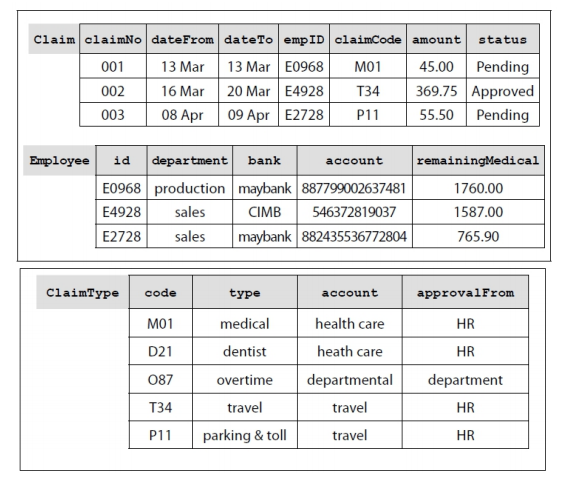 Claim

| claimNo | dateFrom | dateTo | empID | claimCode | amount | status |
|---|---|---|---|---|---|---|
| 001 | 13 Mar | 13 Mar | E0968 | M01 | 45.00 | Pending |
| 002 | 16 Mar | 20 Mar | E4928 | T34 | 369.75 | Approved |
| 003 | 08 Apr | 09 Apr | E2728 | P11 | 55.50 | Pending |

Employee

| id | department | bank | account | remainingMedical |
|---|---|---|---|---|
| E0968 | production | maybank | 887799002637481 | 1760.00 |
| E4928 | sales | CIMB | 546372819037 | 1587.00 |
| E2728 | sales | maybank | 882435536772804 | 765.90 |

ClaimType

| code | type | account | approvalFrom |
|---|---|---|---|
| M01 | medical | health care | HR |
| D21 | dentist | heath care | HR |
| O87 | overtime | departmental | department |
| T34 | travel | travel | HR |
| P11 | parking & toll | travel | HR |